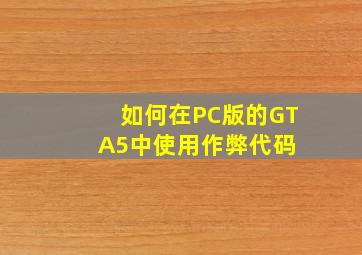 如何在PC版的GTA5中使用作弊代码